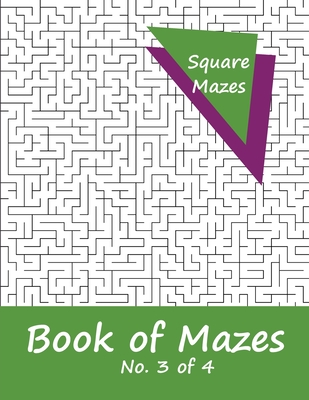 Square Mazes

Book of Mazes
No. 3 of 4